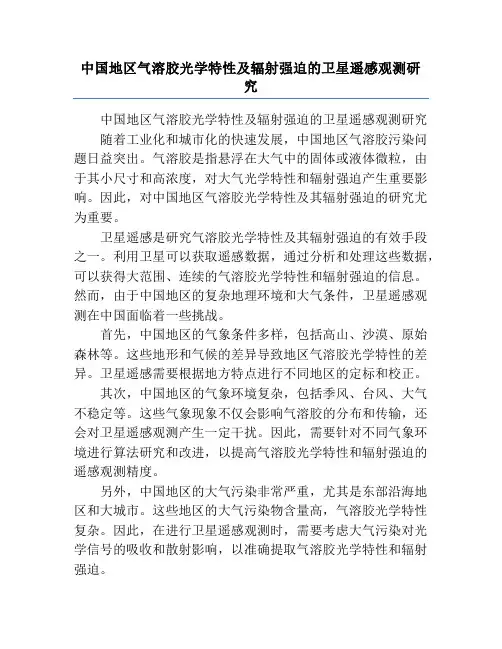 中国地区气溶胶光学特性及辐射强迫的卫星遥感观测研究

中国地区气溶胶光学特性及辐射强迫的卫星遥感观测研究

随着工业化和城市化的快速发展，中国地区气溶胶污染问题日益突出。气溶胶是指悬浮在大气中的固体或液体微粒，由于其小尺寸和高浓度，对大气光学特性和辐射强迫产生重要影响。因此，对中国地区气溶胶光学特性及其辐射强迫的研究尤为重要。

卫星遥感是研究气溶胶光学特性及其辐射强迫的有效手段之一。利用卫星可以获取遥感数据，通过分析和处理这些数据，可以获得大范围、连续的气溶胶光学特性和辐射强迫的信息。然而，由于中国地区的复杂地理环境和大气条件，卫星遥感观测在中国面临着一些挑战。

首先，中国地区的气象条件多样，包括高山、沙漠、原始森林等。这些地形和气候的差异导致地区气溶胶光学特性的差异。卫星遥感需要根据地方特点进行不同地区的定标和校正。

其次，中国地区的气象环境复杂，包括季风、台风、大气不稳定等。这些气象现象不仅会影响气溶胶的分布和传输，还会对卫星遥感观测产生一定干扰。因此，需要针对不同气象环境进行算法研究和改进，以提高气溶胶光学特性和辐射强迫的遥感观测精度。

另外，中国地区的大气污染非常严重，尤其是东部沿海地区和大城市。这些地区的大气污染物含量高，气溶胶光学特性复杂。因此，在进行卫星遥感观测时，需要考虑大气污染对光学信号的吸收和散射影响，以准确提取气溶胶光学特性和辐射强迫。